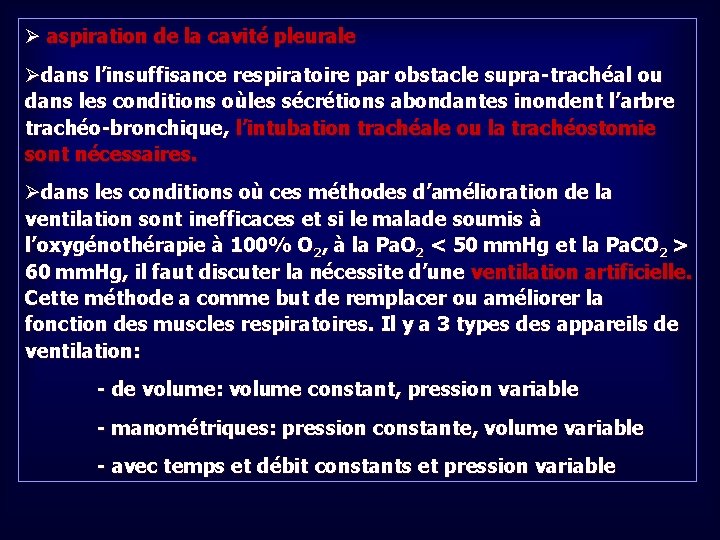 ➢ aspiration de la cavité pleurale

➢dans l'insuffisance respiratoire par obstacle supra-trachéal ou dans les conditions oùles sécrétions abondantes inondent l'arbre trachéo-bronchique, l'intubation trachéale ou la trachéostomie sont nécessaires.

➢dans les conditions où ces méthodes d'amélioration de la ventilation sont inefficaces et si le malade soumis à l'oxygénothérapie à 100% $O_2$, à la $PaO_2$ < 50 mmHg et la $PaCO_2$ > 60 mmHg, il faut discuter la nécessite d'une ventilation artificielle. Cette méthode a comme but de remplacer ou améliorer la fonction des muscles respiratoires. Il y a 3 types des appareils de ventilation:

- de volume: volume constant, pression variable

- manométriques: pression constante, volume variable

- avec temps et débit constants et pression variable